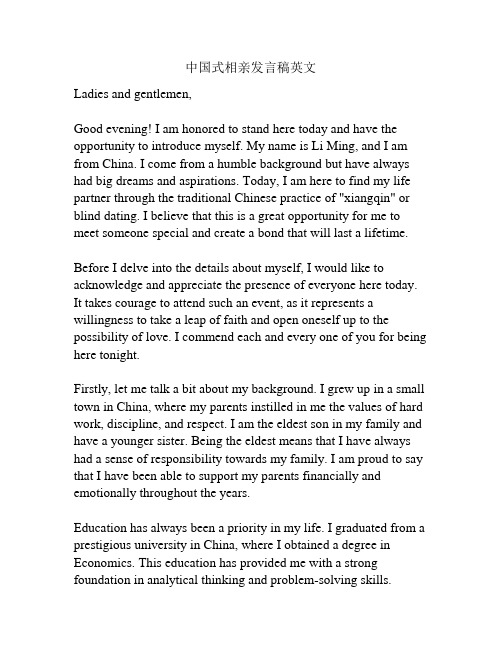 中国式相亲发言稿英文

Ladies and gentlemen,

Good evening! I am honored to stand here today and have the opportunity to introduce myself. My name is Li Ming, and I am from China. I come from a humble background but have always had big dreams and aspirations. Today, I am here to find my life partner through the traditional Chinese practice of "xiangqin" or blind dating. I believe that this is a great opportunity for me to meet someone special and create a bond that will last a lifetime.

Before I delve into the details about myself, I would like to acknowledge and appreciate the presence of everyone here today. It takes courage to attend such an event, as it represents a willingness to take a leap of faith and open oneself up to the possibility of love. I commend each and every one of you for being here tonight.

Firstly, let me talk a bit about my background. I grew up in a small town in China, where my parents instilled in me the values of hard work, discipline, and respect. I am the eldest son in my family and have a younger sister. Being the eldest means that I have always had a sense of responsibility towards my family. I am proud to say that I have been able to support my parents financially and emotionally throughout the years.

Education has always been a priority in my life. I graduated from a prestigious university in China, where I obtained a degree in Economics. This education has provided me with a strong foundation in analytical thinking and problem-solving skills.